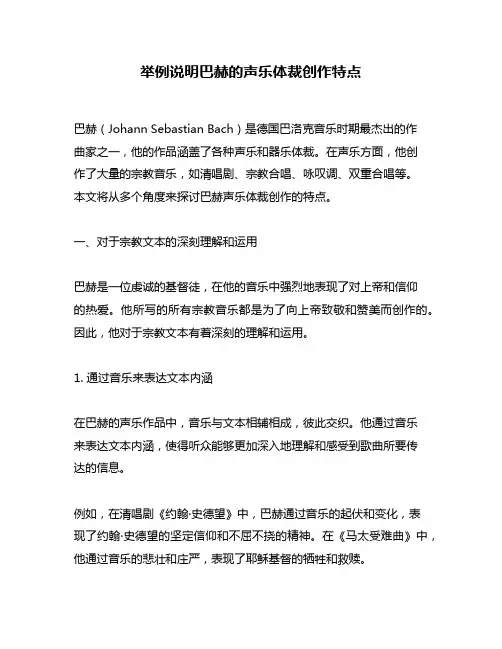 举例说明巴赫的声乐体裁创作特点

巴赫（Johann Sebastian Bach）是德国巴洛克音乐时期最杰出的作曲家之一，他的作品涵盖了各种声乐和器乐体裁。在声乐方面，他创作了大量的宗教音乐，如清唱剧、宗教合唱、咏叹调、双重合唱等。本文将从多个角度来探讨巴赫声乐体裁创作的特点。

一、对于宗教文本的深刻理解和运用

巴赫是一位虔诚的基督徒，在他的音乐中强烈地表现了对上帝和信仰的热爱。他所写的所有宗教音乐都是为了向上帝致敬和赞美而创作的。因此，他对于宗教文本有着深刻的理解和运用。

1. 通过音乐来表达文本内涵

在巴赫的声乐作品中，音乐与文本相辅相成，彼此交织。他通过音乐来表达文本内涵，使得听众能够更加深入地理解和感受到歌曲所要传达的信息。

例如，在清唱剧《约翰·史德望》中，巴赫通过音乐的起伏和变化，表现了约翰·史德望的坚定信仰和不屈不挠的精神。在《马太受难曲》中，他通过音乐的悲壮和庄严，表现了耶稣基督的牺牲和救赎。